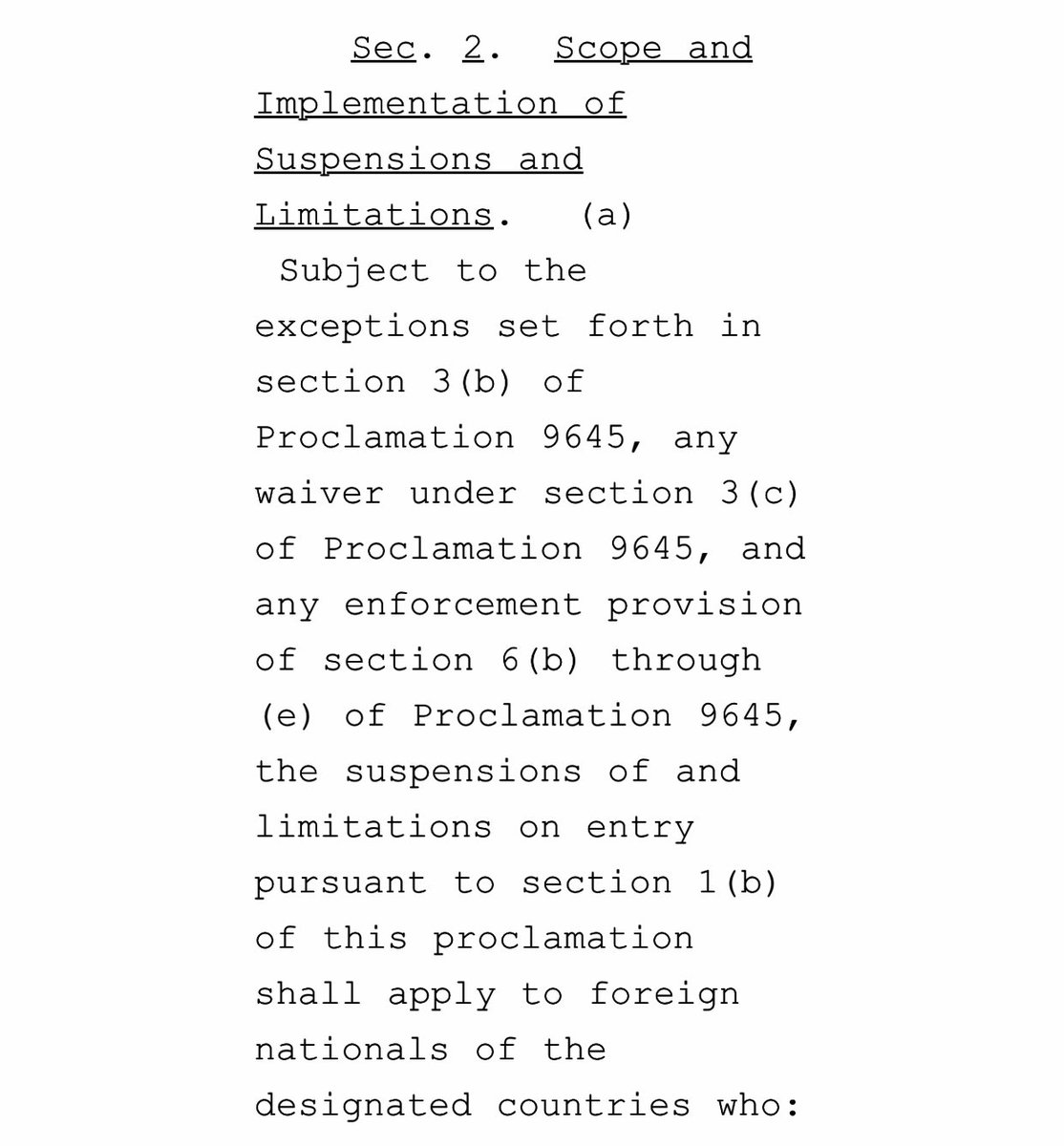 Sec. 2. Scope and Implementation of Suspensions and Limitations. (a) Subject to the exceptions set forth in section 3(b) of Proclamation 9645, any waiver under section 3(c) of Proclamation 9645, and any enforcement provision of section 6(b) through (e) of Proclamation 9645, the suspensions of and limitations on entry pursuant to section 1(b) of this proclamation shall apply to foreign nationals of the designated countries who: